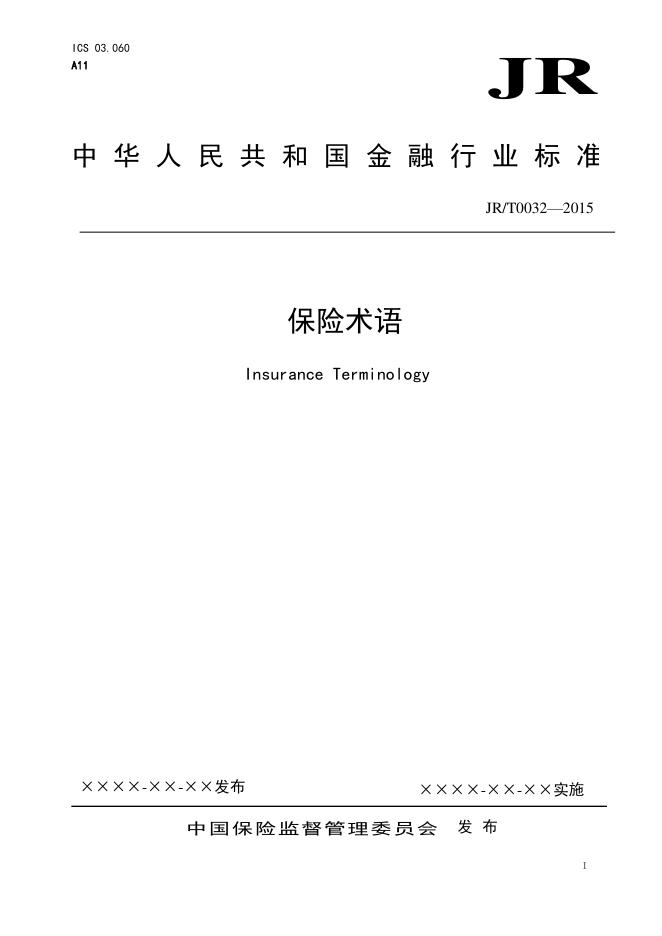 ICS 03.060
A11

JR

中华人民共和国金融行业标准

JR/T0032—2015

保险术语

Insurance Terminology

××××-××-××发布 ××××-××-××实施

中国保险监督管理委员会 发布

I